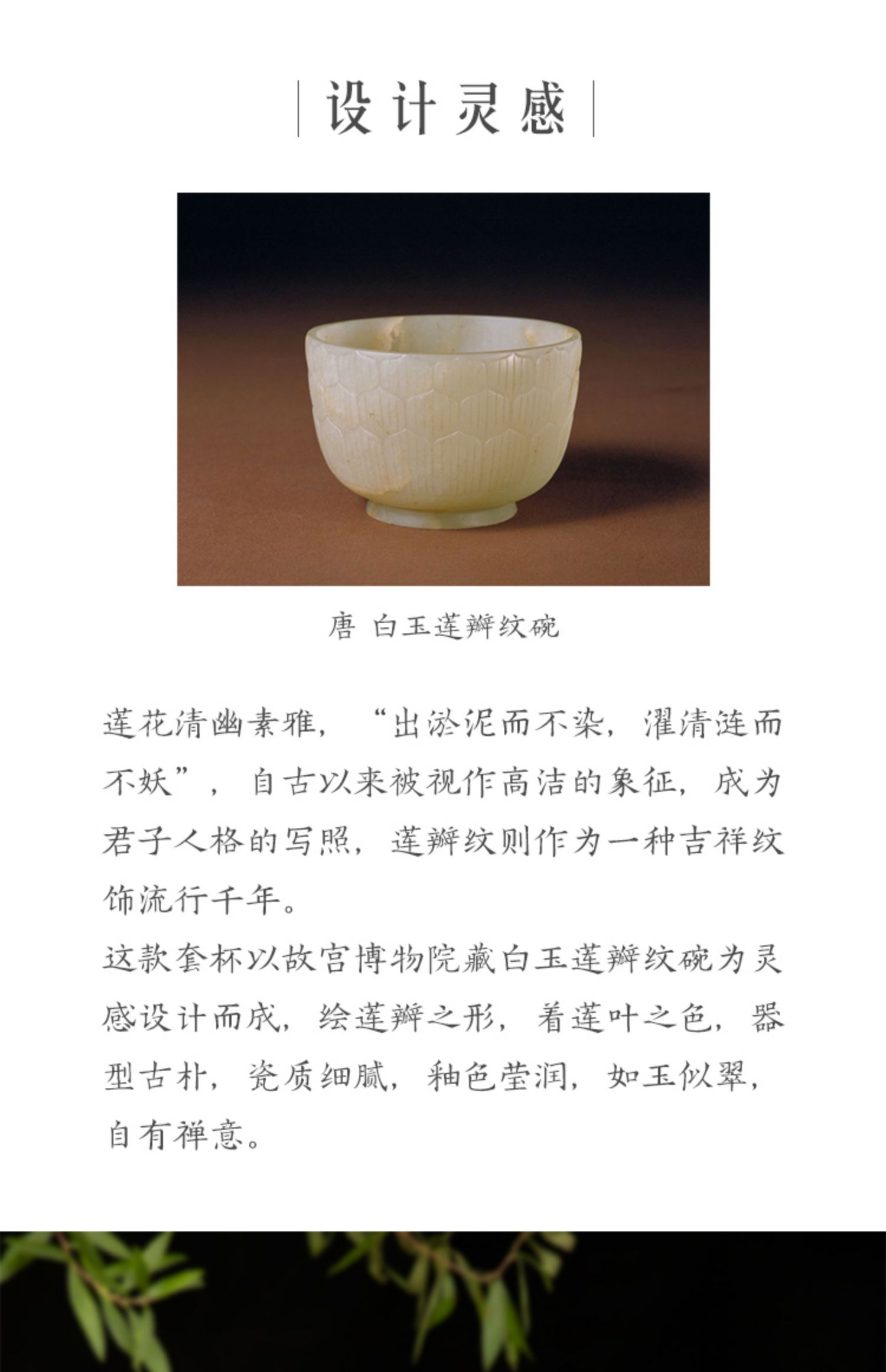 设计灵感

唐 白玉莲瓣纹碗

莲花清幽素雅，“出淤泥而不染，濯清涟而不妖”，自古以来被视作高洁的象征，成为君子人格的写照，莲瓣纹则作为一种吉祥纹饰流行千年。

这款套杯以故宫博物院藏白玉莲瓣纹碗为灵感设计而成，绘莲瓣之形，着莲叶之色，器型古朴，瓷质细腻，釉色莹润，如玉似翠，自有禅意。